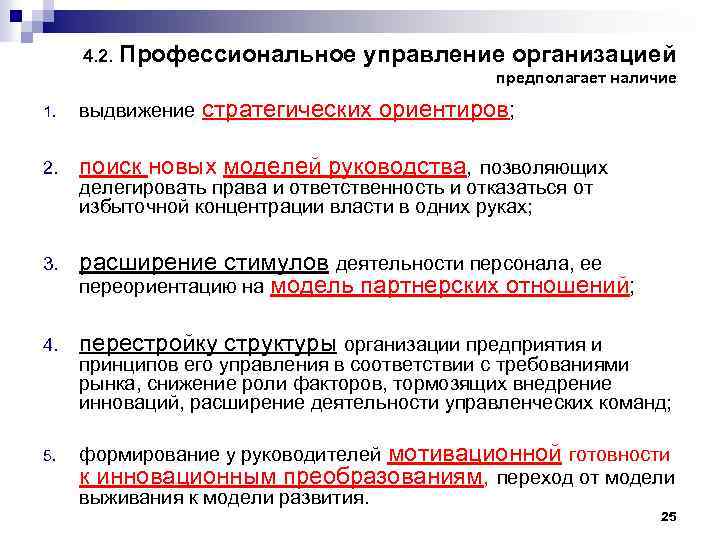 4.2. Профессиональное управление организацией предполагает наличие

1. выдвижение стратегических ориентиров;

2. поиск новых моделей руководства, позволяющих делегировать права и ответственность и отказаться от избыточной концентрации власти в одних руках;

3. расширение стимулов деятельности персонала, ее переориентацию на модель партнерских отношений;

4. перестройку структуры организации предприятия и принципов его управления в соответствии с требованиями рынка, снижение роли факторов, тормозящих внедрение инноваций, расширение деятельности управленческих команд;

5. формирование у руководителей мотивационной готовности к инновационным преобразованиям, переход от модели выживания к модели развития.

25